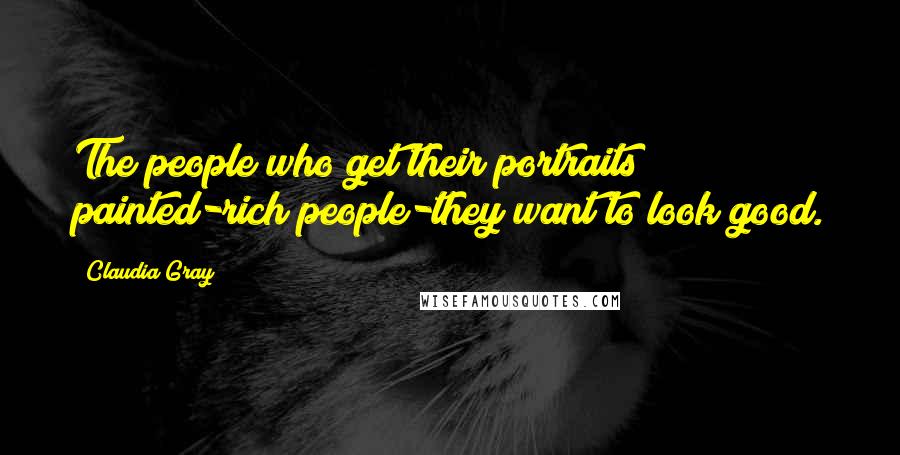 The people who get their portraits painted-rich people-they want to look good.

Claudia Gray

WISEFAMOUSQUOTES.COM